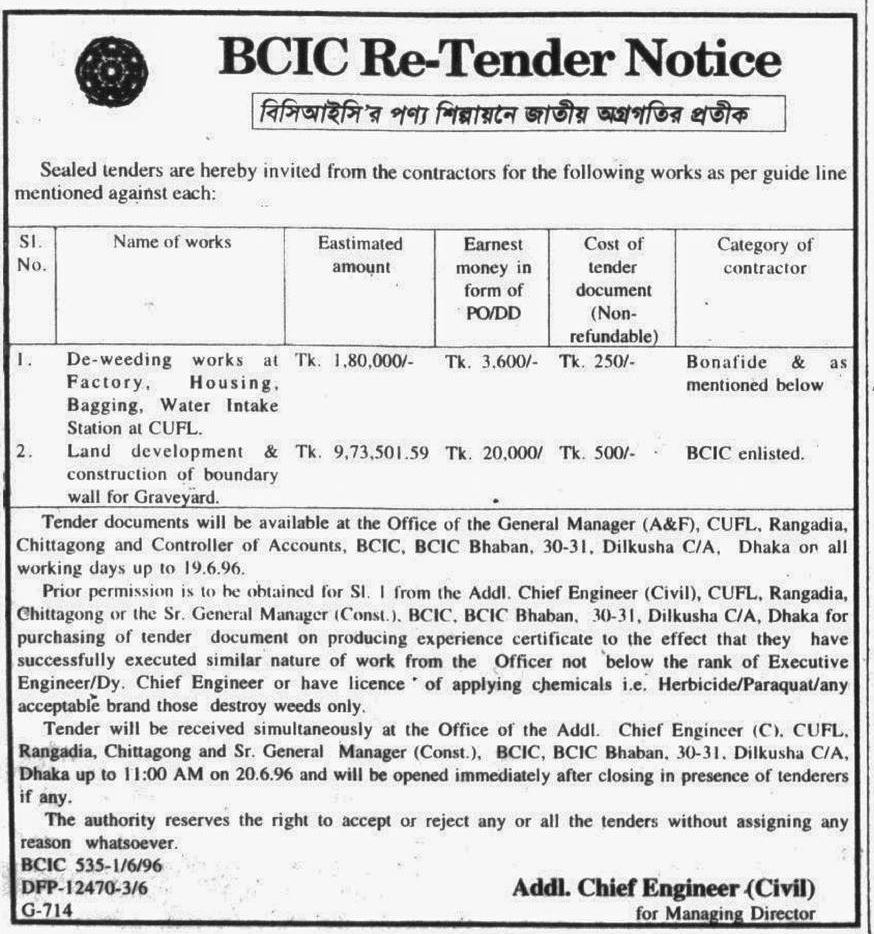 BCIC Re-Tender Notice

বিসিআইসি'র পণ্য শিল্পায়নে জাতীয় অগ্রগতির প্রতীক

Sealed tenders are hereby invited from the contractors for the following works as per guide line mentioned against each:

| Sl. No. | Name of works | Eastimated amount | Earnest money in form of PO/DD | Cost of tender document (Non-refundable) | Category of contractor |
|---|---|---|---|---|---|
| 1. | De-weeding works at Factory, Housing, Bagging, Water Intake Station at CUFL. | Tk. 1,80,000/- | Tk. 3,600/- | Tk. 250/- | Bonafide & as mentioned below |
| 2. | Land development & construction of boundary wall for Graveyard. | Tk. 9,73,501.59 | Tk. 20,000/ | Tk. 500/- | BCIC enlisted. |

Tender documents will be available at the Office of the General Manager (A&F), CUFL, Rangadia, Chittagong and Controller of Accounts, BCIC, BCIC Bhaban, 30-31, Dilkusha C/A, Dhaka on all working days up to 19.6.96.

Prior permission is to be obtained for Sl. 1 from the Addl. Chief Engineer (Civil), CUFL, Rangadia, Chittagong or the Sr. General Manager (Const.), BCIC, BCIC Bhaban, 30-31, Dilkusha C/A, Dhaka for purchasing of tender document on producing experience certificate to the effect that they have successfully executed similar nature of work from the Officer not below the rank of Executive Engineer/Dy. Chief Engineer or have licence of applying chemicals i.e. Herbicide/Paraquat/any acceptable brand those destroy weeds only.

Tender will be received simultaneously at the Office of the Addl. Chief Engineer (C), CUFL, Rangadia, Chittagong and Sr. General Manager (Const.), BCIC, BCIC Bhaban, 30-31, Dilkusha C/A, Dhaka up to 11:00 AM on 20.6.96 and will be opened immediately after closing in presence of tenderers if any.

The authority reserves the right to accept or reject any or all the tenders without assigning any reason whatsoever.

BCIC 535-1/6/96
DFP-12470-3/6
G-714

Addl. Chief Engineer (Civil)
for Managing Director